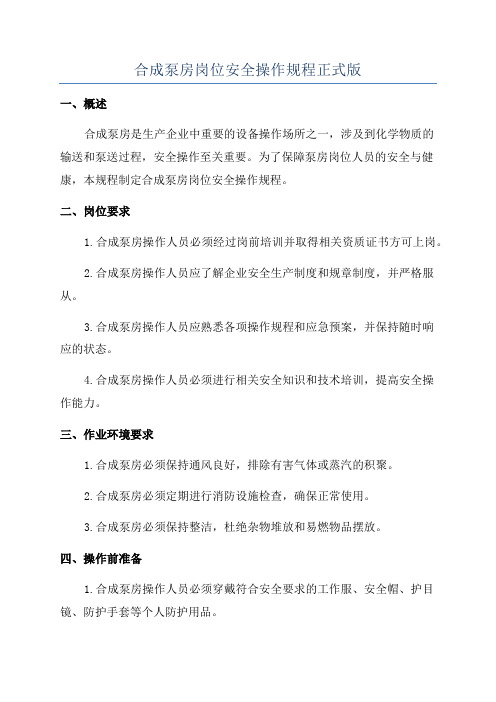 合成泵房岗位安全操作规程正式版

一、概述

合成泵房是生产企业中重要的设备操作场所之一，涉及到化学物质的输送和泵送过程，安全操作至关重要。为了保障泵房岗位人员的安全与健康，本规程制定合成泵房岗位安全操作规程。

二、岗位要求

1.合成泵房操作人员必须经过岗前培训并取得相关资质证书方可上岗。

2.合成泵房操作人员应了解企业安全生产制度和规章制度，并严格服从。

3.合成泵房操作人员应熟悉各项操作规程和应急预案，并保持随时响应的状态。

4.合成泵房操作人员必须进行相关安全知识和技术培训，提高安全操作能力。

三、作业环境要求

1.合成泵房必须保持通风良好，排除有害气体或蒸汽的积聚。

2.合成泵房必须定期进行消防设施检查，确保正常使用。

3.合成泵房必须保持整洁，杜绝杂物堆放和易燃物品摆放。

四、操作前准备

1.合成泵房操作人员必须穿戴符合安全要求的工作服、安全帽、护目镜、防护手套等个人防护用品。